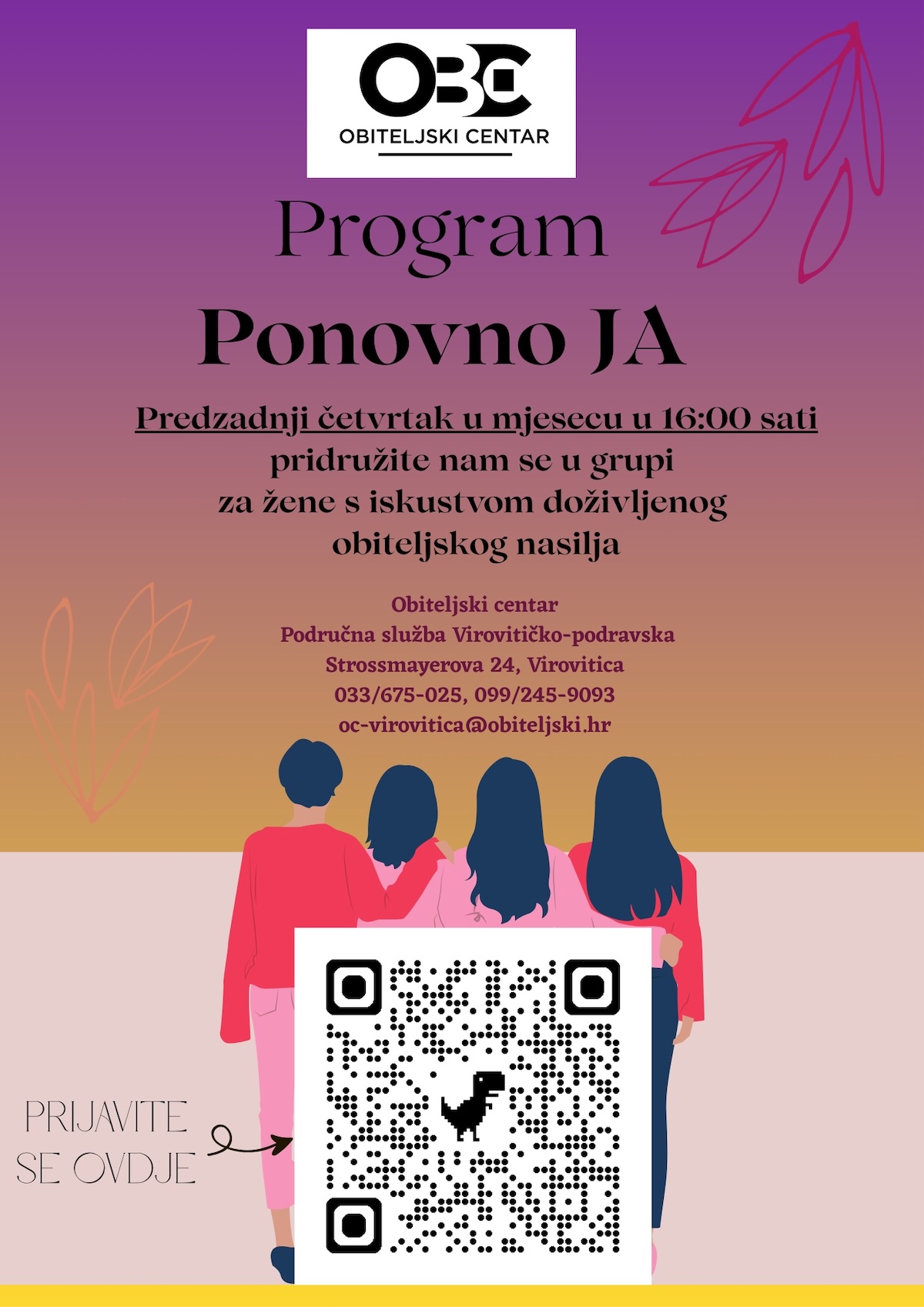 OBC
OBITELJSKI CENTAR

Program
Ponovno JA

Predzadnji četvrtak u mjesecu u 16:00 sati
pridružite nam se u grupi
za žene s iskustvom doživljenog
obiteljskog nasilja

Obiteljski centar
Područna služba Virovitičko-podravska
Strossmayerova 24, Virovitica
033/675-025, 099/245-9093
oc-virovitica@obiteljski.hr

PRIJAVITE SE OVDJE